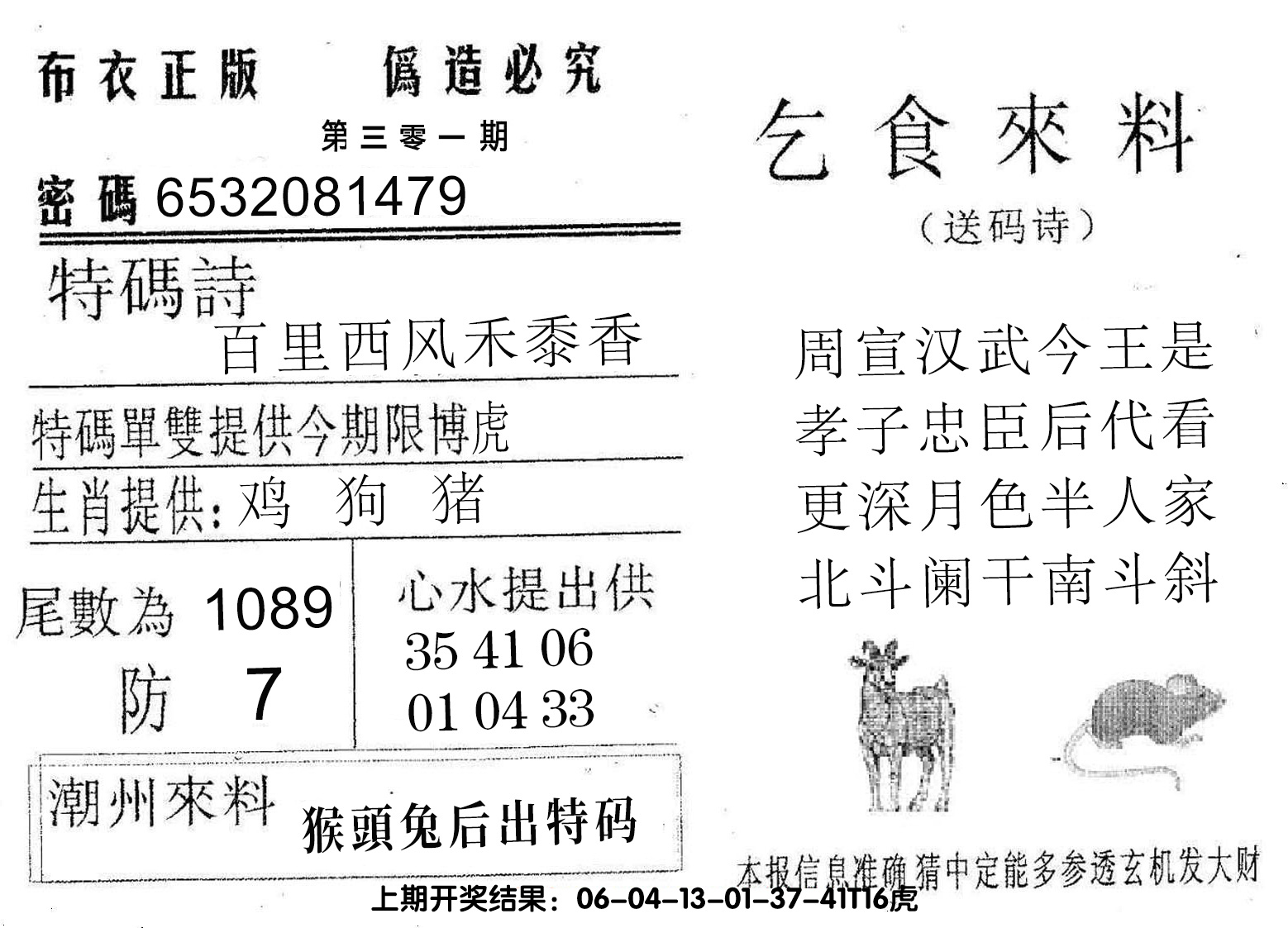 布衣正版　　偽造必究

第三零一期

密碼 6532081479

特碼詩

百里西风禾黍香

特碼單雙提供今期限博虎

生肖提供：鸡　狗　猪

尾數為 1089

防　7

心水提出供

35 41 06

01 04 33

潮州來料　猴頭兔后出特码

乞食來料

（送码诗）

周宣汉武今王是
孝子忠臣后代看
更深月色半人家
北斗阑干南斗斜

本报信息准确猜中定能多参透玄机发大财

上期开奖结果：06-04-13-01-37-41T16虎